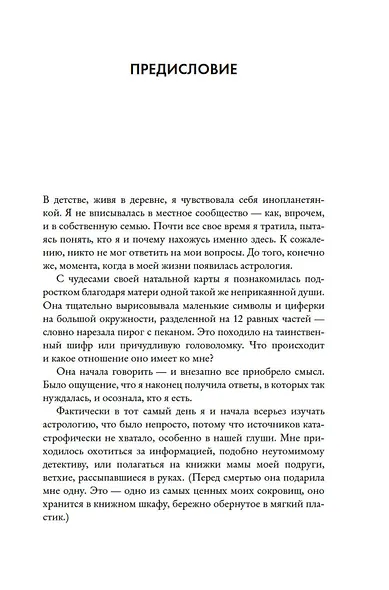 ПРЕДИСЛОВИЕ

В детстве, живя в деревне, я чувствовала себя инопланетянкой. Я не вписывалась в местное сообщество — как, впрочем, и в собственную семью. Почти все свое время я тратила, пытаясь понять, кто я и почему нахожусь именно здесь. К сожалению, никто не мог ответить на мои вопросы. До того, конечно же, момента, когда в моей жизни появилась астрология.

С чудесами своей натальной карты я познакомилась подростком благодаря матери одной такой же неприкаянной души. Она тщательно вырисовывала маленькие символы и циферки на большой окружности, разделенной на 12 равных частей — словно нарезала пирог с пеканом. Это походило на таинственный шифр или причудливую головоломку. Что происходит и какое отношение оно имеет ко мне?

Она начала говорить — и внезапно все приобрело смысл. Было ощущение, что я наконец получила ответы, в которых так нуждалась, и осознала, кто я есть.

Фактически в тот самый день я и начала всерьез изучать астрологию, что было непросто, потому что источников катастрофически не хватало, особенно в нашей глуши. Мне приходилось охотиться за информацией, подобно неутомимому детективу, или полагаться на книжки мамы моей подруги, ветхие, рассыпавшиеся в руках. (Перед смертью она подарила мне одну. Это — одно из самых ценных моих сокровищ, оно хранится в книжном шкафу, бережно обернутое в мягкий пластик.)